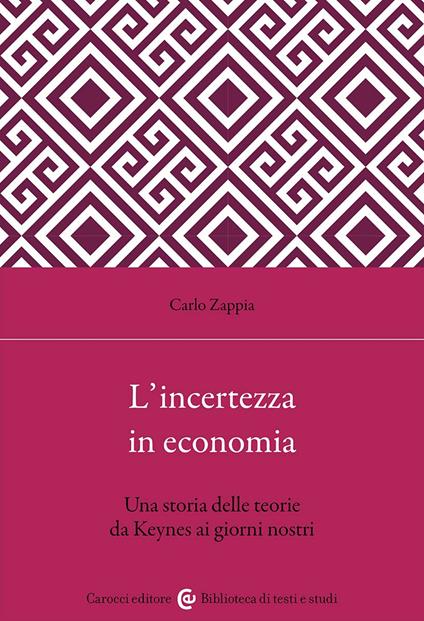 Carlo Zappia

L'incertezza in economia

Una storia delle teorie da Keynes ai giorni nostri

Carocci editore Biblioteca di testi e studi